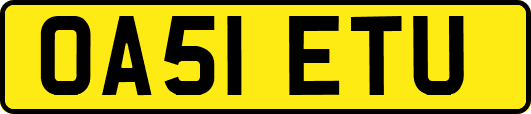 OA51 ETU